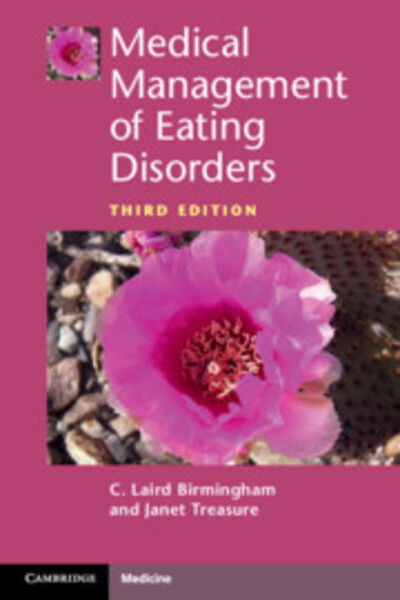 Medical Management of Eating Disorders

THIRD EDITION

C. Laird Birmingham and Janet Treasure

CAMBRIDGE

Medicine